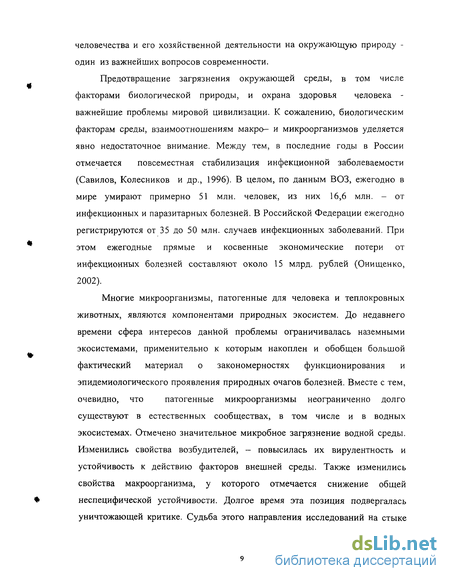 человечества и его хозяйственной деятельности на окружающую природу - один из важнейших вопросов современности.

Предотвращение загрязнения окружающей среды, в том числе факторами биологической природы, и охрана здоровья человека - важнейшие проблемы мировой цивилизации. К сожалению, биологическим факторам среды, взаимоотношениям макро– и микроорганизмов уделяется явно недостаточное внимание. Между тем, в последние годы в России отмечается повсеместная стабилизация инфекционной заболеваемости (Савилов, Колесников и др., 1996). В целом, по данным ВОЗ, ежегодно в мире умирают примерно 51 млн. человек, из них 16,6 млн. – от инфекционных и паразитарных болезней. В Российской Федерации ежегодно регистрируются от 35 до 50 млн. случаев инфекционных заболеваний. При этом ежегодные прямые и косвенные экономические потери от инфекционных болезней составляют около 15 млрд. рублей (Онищенко, 2002).

Многие микроорганизмы, патогенные для человека и теплокровных животных, являются компонентами природных экосистем. До недавнего времени сфера интересов данной проблемы ограничивалась наземными экосистемами, применительно к которым накоплен и обобщен большой фактический материал о закономерностях функционирования и эпидемиологического проявления природных очагов болезней. Вместе с тем, очевидно, что патогенные микроорганизмы неограниченно долго существуют в естественных сообществах, в том числе и в водных экосистемах. Отмечено значительное микробное загрязнение водной среды. Изменились свойства возбудителей, – повысилась их вирулентность и устойчивость к действию факторов внешней среды. Также изменились свойства макроорганизма, у которого отмечается снижение общей неспецифической устойчивости. Долгое время эта позиция подвергалась уничтожающей критике. Судьба этого направления исследований на стыке

9

dsLib.net
библиотека диссертаций